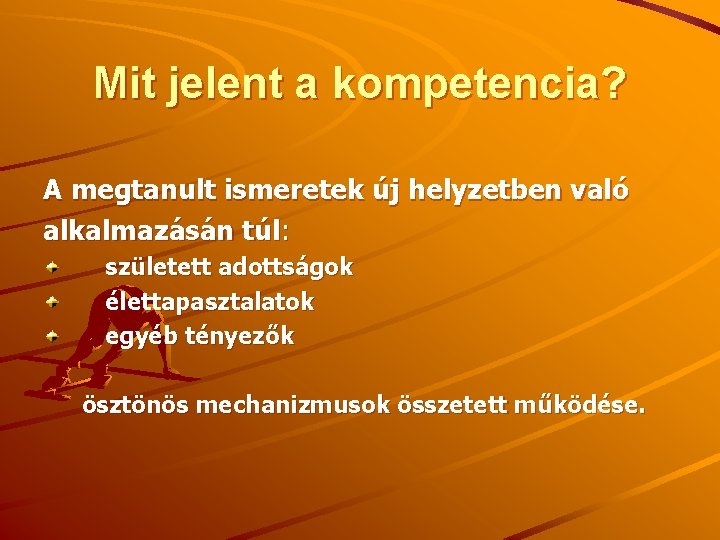 Mit jelent a kompetencia?

A megtanult ismeretek új helyzetben való alkalmazásán túl:

született adottságok
élettapasztalatok
egyéb tényezők

ösztönös mechanizmusok összetett működése.